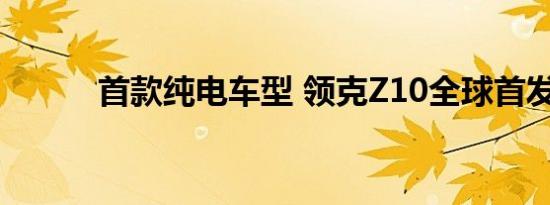 首款纯电车型 领克Z10全球首发